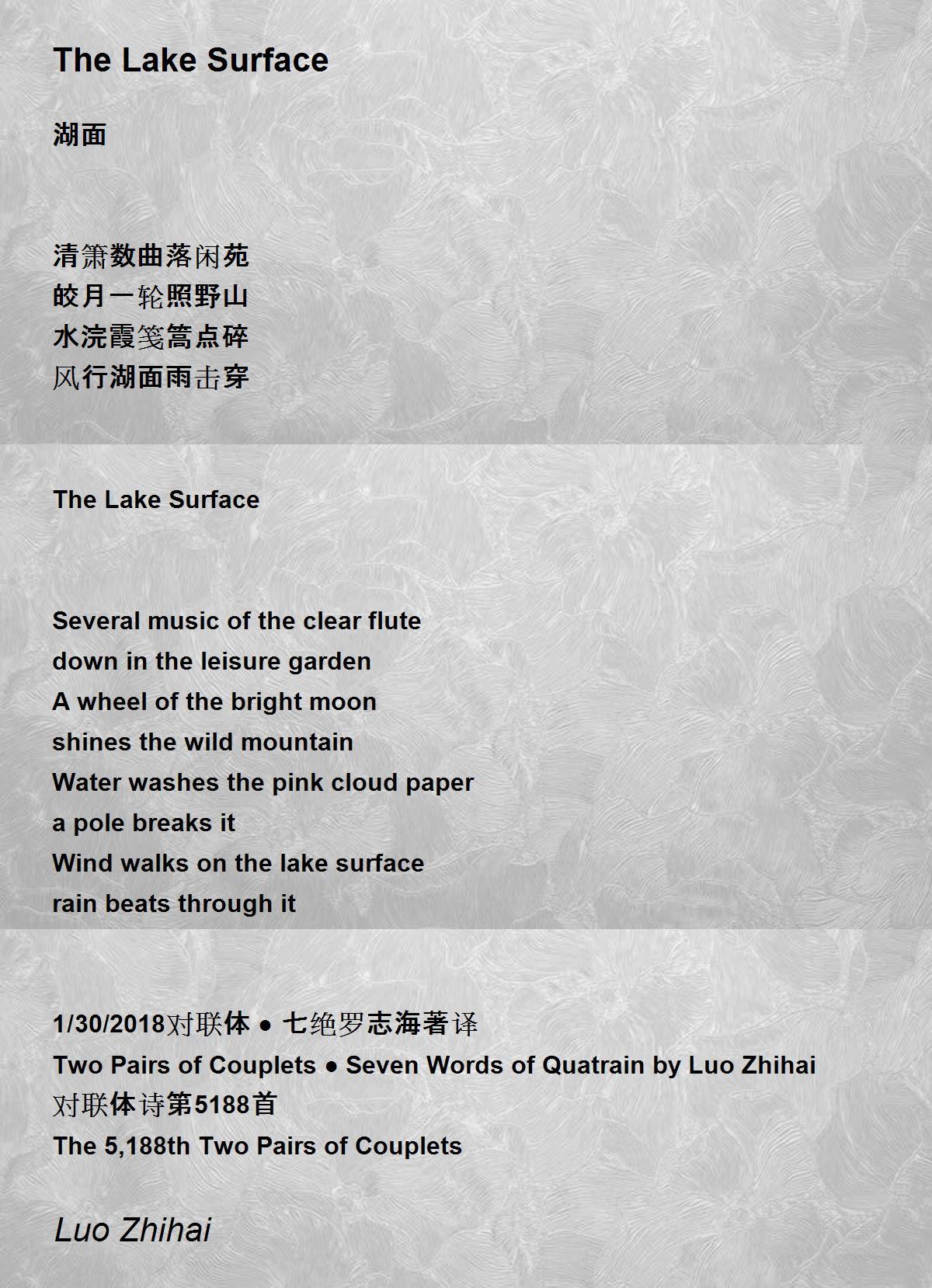 The Lake Surface

湖面

清箫数曲落闲苑
皎月一轮照野山
水浣霞笺篙点碎
风行湖面雨击穿

The Lake Surface

Several music of the clear flute
down in the leisure garden
A wheel of the bright moon
shines the wild mountain
Water washes the pink cloud paper
a pole breaks it
Wind walks on the lake surface
rain beats through it

1/30/2018对联体 ● 七绝罗志海著译
Two Pairs of Couplets ● Seven Words of Quatrain by Luo Zhihai
对联体诗第5188首
The 5,188th Two Pairs of Couplets

Luo Zhihai